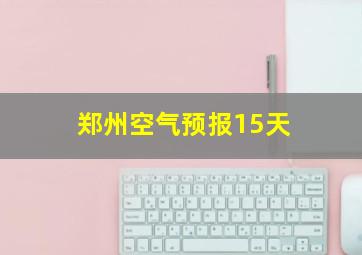 郑州空气预报15天